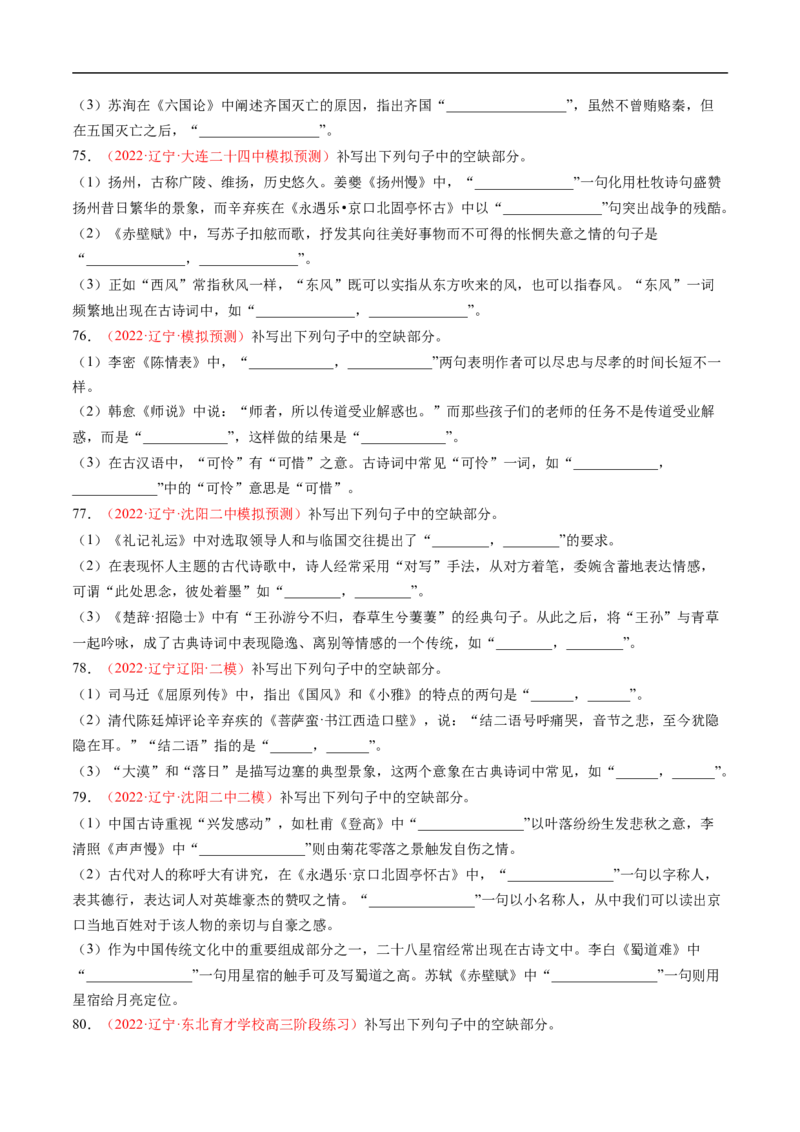 （3）苏洵在《六国论》中阐述齐国灭亡的原因，指出齐国“____”，虽然不曾贿赂秦，但在五国灭亡之后，“____”。

75.（2022·辽宁·大连二十四中模拟预测）补写出下列句子中的空缺部分。

（1）扬州，古称广陵、维扬，历史悠久。姜夔《扬州慢》中，“____”一句化用杜牧诗句盛赞扬州昔日繁华的景象，而辛弃疾在《永遇乐•京口北固亭怀古》中以“____”句突出战争的残酷。

（2）《赤壁赋》中，写苏子扣舷而歌，抒发其向往美好事物而不可得的怅惘失意之情的句子是“____，____”。

（3）正如“西风”常指秋风一样，“东风”既可以实指从东方吹来的风，也可以指春风。“东风”一词频繁地出现在古诗词中，如“____，____”。

76.（2022·辽宁·模拟预测）补写出下列句子中的空缺部分。

（1）李密《陈情表》中，“____，____”两句表明作者可以尽忠与尽孝的时间长短不一样。

（2）韩愈《师说》中说：“师者，所以传道受业解惑也。”而那些孩子们的老师的任务不是传道受业解惑，而是“____”，这样做的结果是“____”。

（3）在古汉语中，“可怜”有“可惜”之意。古诗词中常见“可怜”一词，如“____，____”中的“可怜”意思是“可惜”。

77.（2022·辽宁·沈阳二中模拟预测）补写出下列句子中的空缺部分。

（1）《礼记礼运》中对选取领导人和与临国交往提出了“____，____”的要求。

（2）在表现怀人主题的古代诗歌中，诗人经常采用“对写”手法，从对方着笔，委婉含蓄地表达情感，可谓“此处思念，彼处着墨”如“____，____”。

（3）《楚辞·招隐士》中有“王孙游兮不归，春草生兮萋萋”的经典句子。从此之后，将“王孙”与青草一起吟咏，成了古典诗词中表现隐逸、离别等情感的一个传统，如“____，____”。

78.（2022·辽宁辽阳·二模）补写出下列句子中的空缺部分。

（1）司马迁《屈原列传》中，指出《国风》和《小雅》的特点的两句是“____，____”。

（2）清代陈廷焯评论辛弃疾的《菩萨蛮·书江西造口壁》，说：“结二语号呼痛哭，音节之悲，至今犹隐隐在耳。”“结二语”指的是“____，____”。

（3）“大漠”和“落日”是描写边塞的典型景象，这两个意象在古典诗词中常见，如“____，____”。

79.（2022·辽宁·沈阳二中二模）补写出下列句子中的空缺部分。

（1）中国古诗重视“兴发感动”，如杜甫《登高》中“____”以叶落纷纷生发悲秋之意，李清照《声声慢》中“____”则由菊花零落之景触发自伤之情。

（2）古代对人的称呼大有讲究，在《永遇乐·京口北固亭怀古》中，“____”一句以字称人，表其德行，表达词人对英雄豪杰的赞叹之情。“____”一句以小名称人，从中我们可以读出京口当地百姓对于该人物的亲切与自豪之感。

（3）作为中国传统文化中的重要组成部分之一，二十八星宿经常出现在古诗文中。李白《蜀道难》中“____”一句用星宿的触手可及写蜀道之高。苏轼《赤壁赋》中“____”一句则用星宿给月亮定位。

80.（2022·辽宁·东北育才学校高三阶段练习）补写出下列句子中的空缺部分。